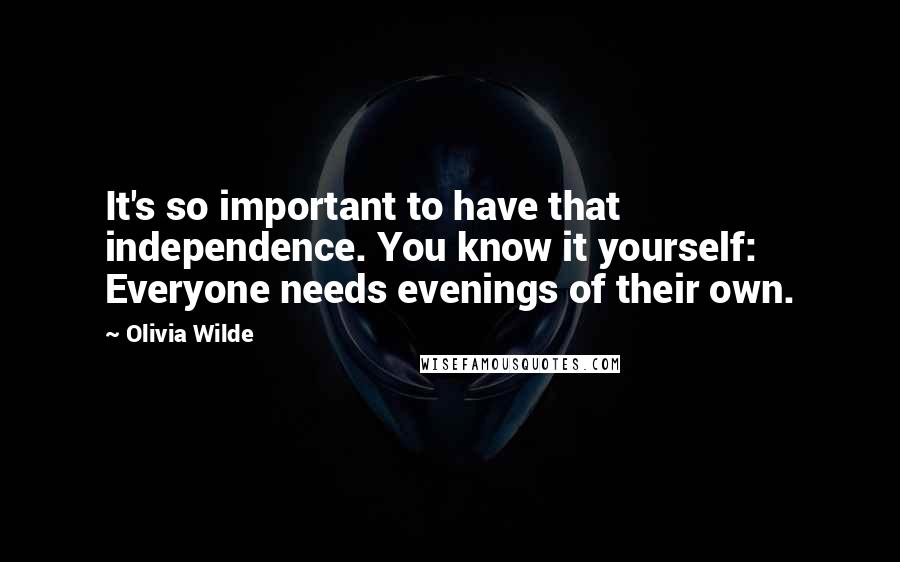 It's so important to have that independence. You know it yourself: Everyone needs evenings of their own.

~ Olivia Wilde

WISEFAMOUSQUOTES.COM